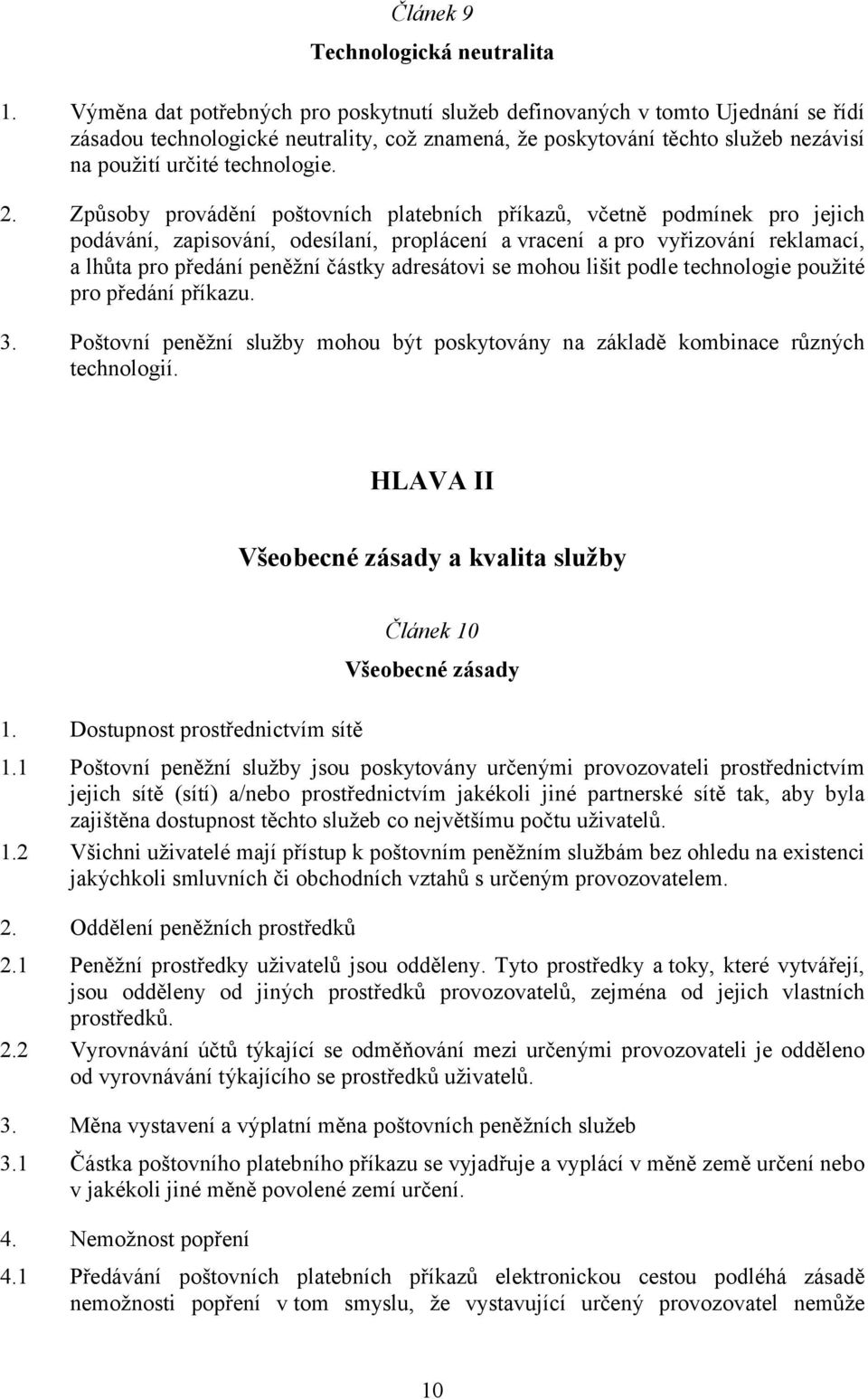 Článek 9

Technologická neutralita

1. Výměna dat potřebných pro poskytnutí služeb definovaných v tomto Ujednání se řídí zásadou technologické neutrality, což znamená, že poskytování těchto služeb nezávisí na použití určité technologie.

2. Způsoby provádění poštovních platebních příkazů, včetně podmínek pro jejich podávání, zapisování, odesílaní, proplácení a vracení a pro vyřizování reklamací, a lhůta pro předání peněžní částky adresátovi se mohou lišit podle technologie použité pro předání příkazu.

3. Poštovní peněžní služby mohou být poskytovány na základě kombinace různých technologií.

HLAVA II

Všeobecné zásady a kvalita služby

Článek 10

Všeobecné zásady

1. Dostupnost prostřednictvím sítě

1.1 Poštovní peněžní služby jsou poskytovány určenými provozovateli prostřednictvím jejich sítě (sítí) a/nebo prostřednictvím jakékoli jiné partnerské sítě tak, aby byla zajištěna dostupnost těchto služeb co největšímu počtu uživatelů.

1.2 Všichni uživatelé mají přístup k poštovním peněžním službám bez ohledu na existenci jakýchkoli smluvních či obchodních vztahů s určeným provozovatelem.

2. Oddělení peněžních prostředků

2.1 Peněžní prostředky uživatelů jsou odděleny. Tyto prostředky a toky, které vytvářejí, jsou odděleny od jiných prostředků provozovatelů, zejména od jejich vlastních prostředků.

2.2 Vyrovnávání účtů týkající se odměňování mezi určenými provozovateli je odděleno od vyrovnávání týkajícího se prostředků uživatelů.

3. Měna vystavení a výplatní měna poštovních peněžních služeb

3.1 Částka poštovního platebního příkazu se vyjadřuje a vyplácí v měně země určení nebo v jakékoli jiné měně povolené zemí určení.

4. Nemožnost popření

4.1 Předávání poštovních platebních příkazů elektronickou cestou podléhá zásadě nemožnosti popření v tom smyslu, že vystavující určený provozovatel nemůže

10